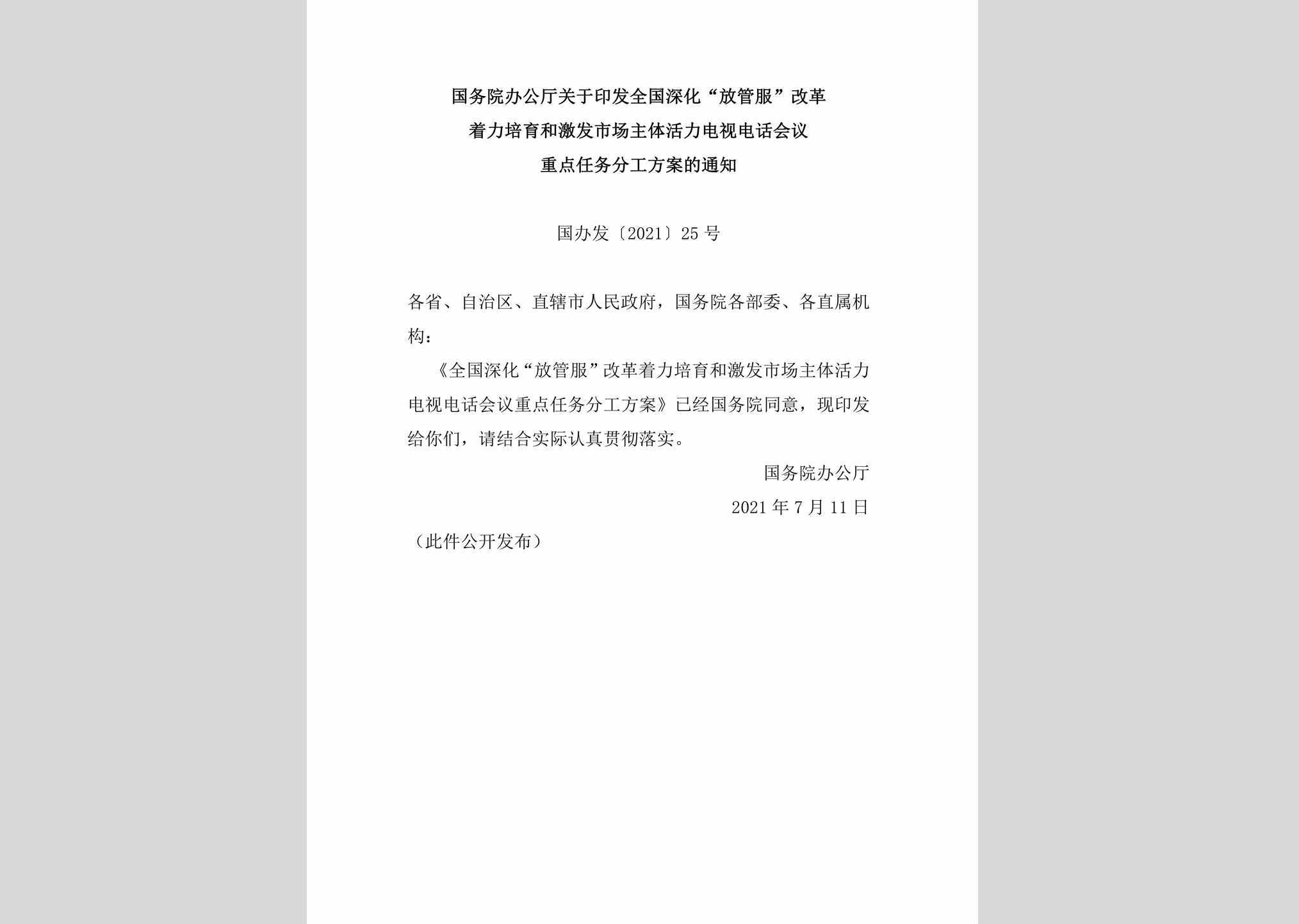 国务院办公厅关于印发全国深化“放管服”改革着力培育和激发市场主体活力电视电话会议重点任务分工方案的通知

国办发〔2021〕25号

各省、自治区、直辖市人民政府，国务院各部委、各直属机构：

《全国深化“放管服”改革着力培育和激发市场主体活力电视电话会议重点任务分工方案》已经国务院同意，现印发给你们，请结合实际认真贯彻落实。

国务院办公厅

2021年7月11日

（此件公开发布）